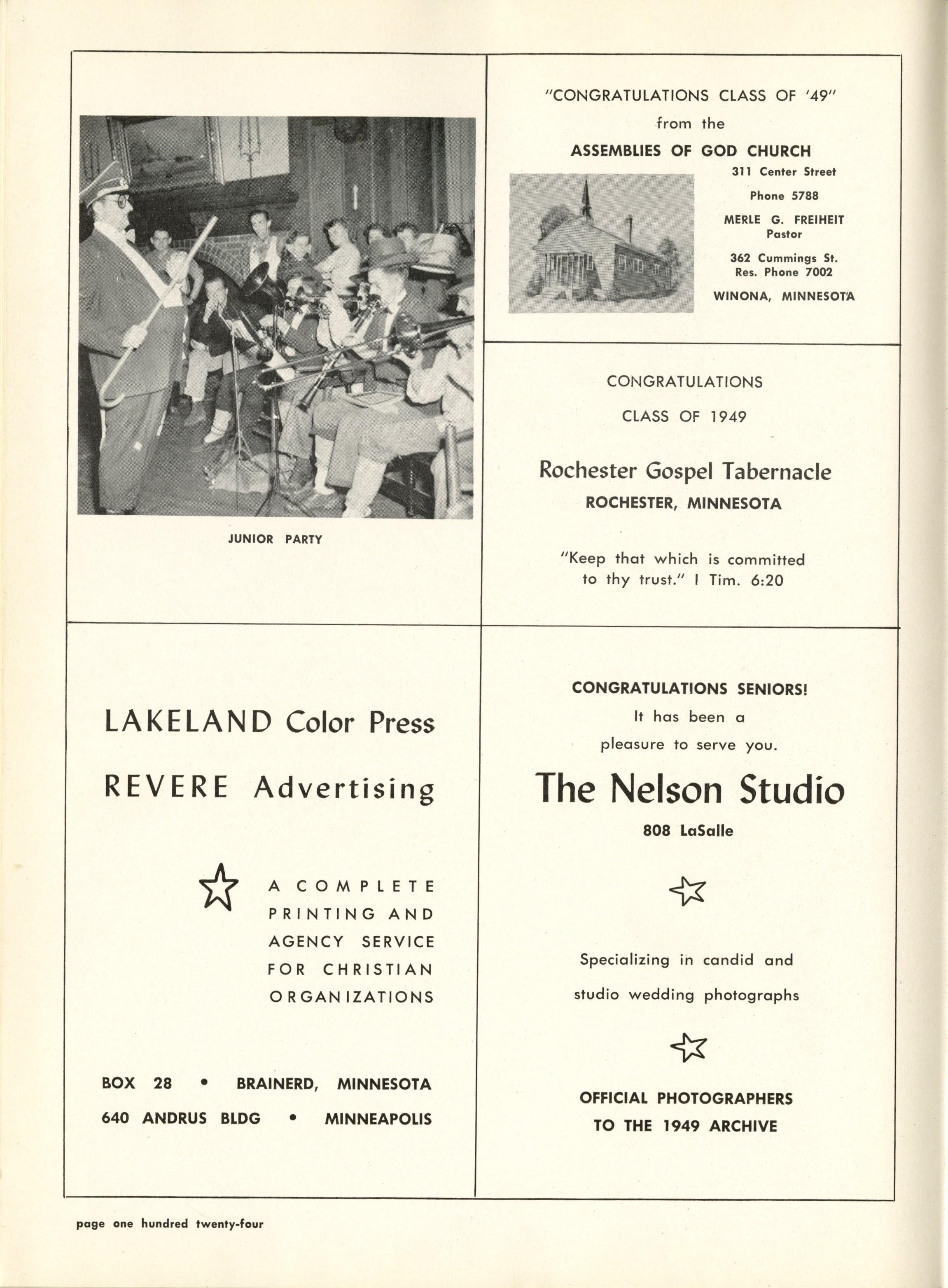 JUNIOR PARTY

"CONGRATULATIONS CLASS OF '49"
from the
ASSEMBLIES OF GOD CHURCH

311 Center Street

Phone 5788

MERLE G. FREIHEIT
Pastor

362 Cummings St.
Res. Phone 7002

WINONA, MINNESOTA

CONGRATULATIONS
CLASS OF 1949

Rochester Gospel Tabernacle
ROCHESTER, MINNESOTA

"Keep that which is committed to thy trust." I Tim. 6:20

LAKELAND Color Press

REVERE Advertising

A COMPLETE PRINTING AND AGENCY SERVICE FOR CHRISTIAN ORGANIZATIONS

BOX 28 • BRAINERD, MINNESOTA
640 ANDRUS BLDG • MINNEAPOLIS

CONGRATULATIONS SENIORS!
It has been a pleasure to serve you.

The Nelson Studio
808 LaSalle

Specializing in candid and studio wedding photographs

OFFICIAL PHOTOGRAPHERS TO THE 1949 ARCHIVE

page one hundred twenty-four